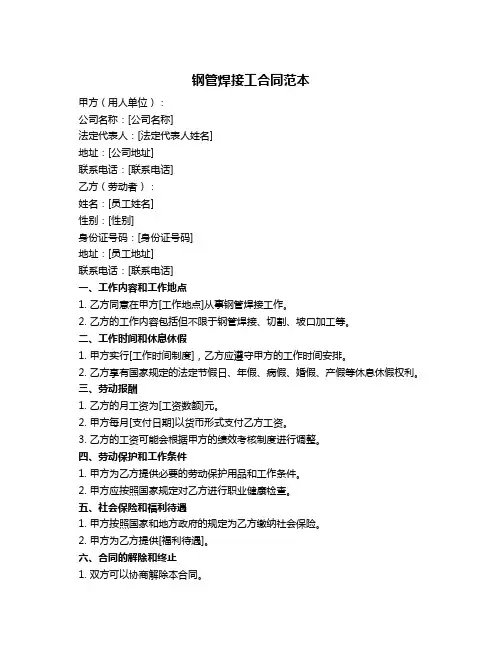 钢管焊接工合同范本

甲方（用人单位）：
公司名称：[公司名称]
法定代表人：[法定代表人姓名]
地址：[公司地址]
联系电话：[联系电话]
乙方（劳动者）：
姓名：[员工姓名]
性别：[性别]
身份证号码：[身份证号码]
地址：[员工地址]
联系电话：[联系电话]

一、工作内容和工作地点
1. 乙方同意在甲方[工作地点]从事钢管焊接工作。
2. 乙方的工作内容包括但不限于钢管焊接、切割、坡口加工等。

二、工作时间和休息休假
1. 甲方实行[工作时间制度]，乙方应遵守甲方的工作时间安排。
2. 乙方享有国家规定的法定节假日、年假、病假、婚假、产假等休息休假权利。

三、劳动报酬
1. 乙方的月工资为[工资数额]元。
2. 甲方每月[支付日期]以货币形式支付乙方工资。
3. 乙方的工资可能会根据甲方的绩效考核制度进行调整。

四、劳动保护和工作条件
1. 甲方为乙方提供必要的劳动保护用品和工作条件。
2. 甲方应按照国家规定对乙方进行职业健康检查。

五、社会保险和福利待遇
1. 甲方按照国家和地方政府的规定为乙方缴纳社会保险。
2. 甲方为乙方提供[福利待遇]。

六、合同的解除和终止
1. 双方可以协商解除本合同。